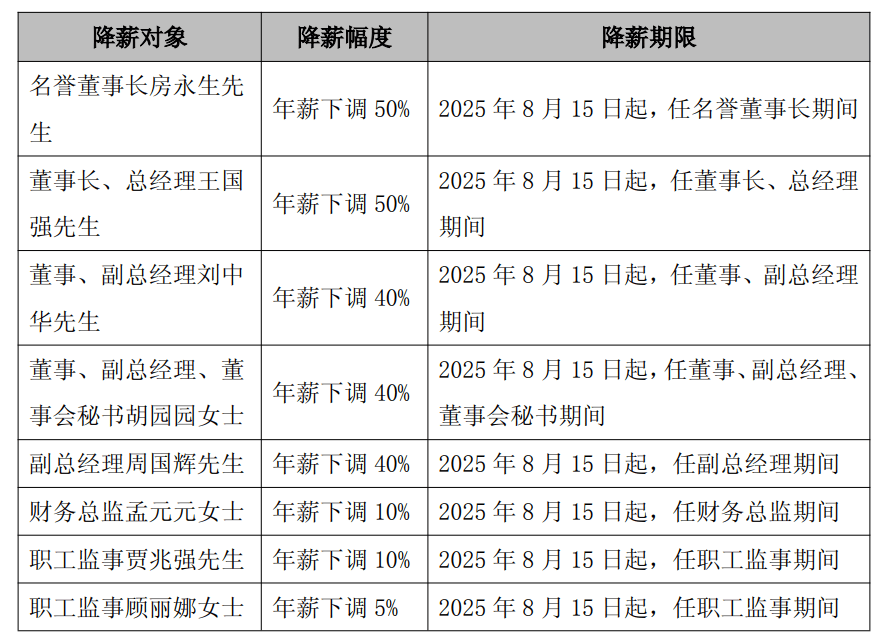 | 降薪对象 | 降薪幅度 | 降薪期限 |
|---|---|---|
| 名誉董事长房永生先生 | 年薪下调 50% | 2025 年 8 月 15 日起，任名誉董事长期间 |
| 董事长、总经理王国强先生 | 年薪下调 50% | 2025 年 8 月 15 日起，任董事长、总经理期间 |
| 董事、副总经理刘中华先生 | 年薪下调 40% | 2025 年 8 月 15 日起，任董事、副总经理期间 |
| 董事、副总经理、董事会秘书胡园园女士 | 年薪下调 40% | 2025 年 8 月 15 日起，任董事、副总经理、董事会秘书期间 |
| 副总经理周国辉先生 | 年薪下调 40% | 2025 年 8 月 15 日起，任副总经理期间 |
| 财务总监孟元元女士 | 年薪下调 10% | 2025 年 8 月 15 日起，任财务总监期间 |
| 职工监事贾兆强先生 | 年薪下调 10% | 2025 年 8 月 15 日起，任职工监事期间 |
| 职工监事顾丽娜女士 | 年薪下调 5% | 2025 年 8 月 15 日起，任职工监事期间 |